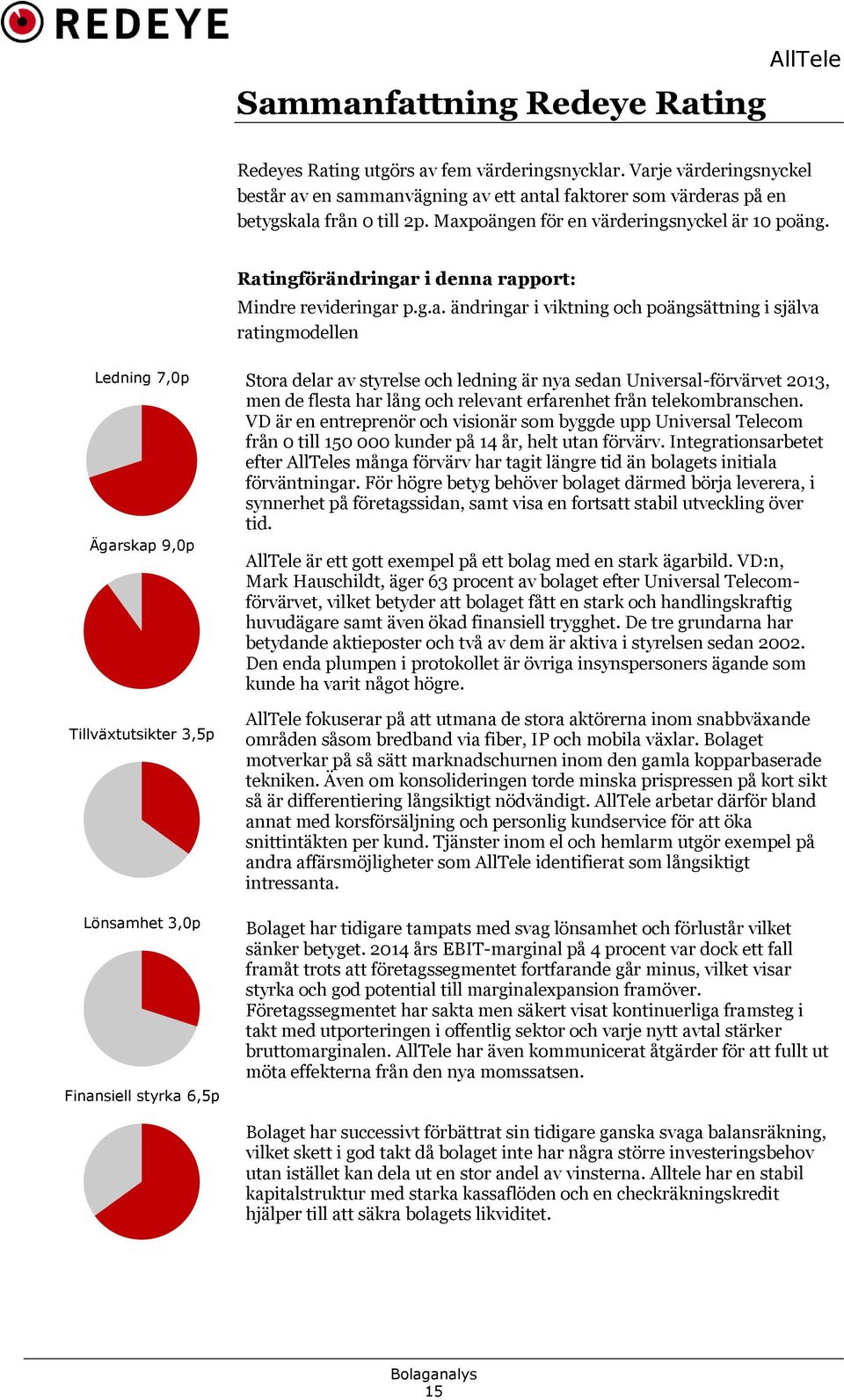 REDEYE

AllTele

Sammanfattning Redeye Rating

Redeyes Rating utgörs av fem värderingsnycklar. Varje värderingsnyckel består av en sammanvägning av ett antal faktorer som värderas på en betygskala från 0 till 2p. Maxpoängen för en värderingsnyckel är 10 poäng.

Ratingförändringar i denna rapport:
Mindre revideringar p.g.a. ändringar i viktning och poängsättning i själva ratingmodellen

Ledning 7,0p

Stora delar av styrelse och ledning är nya sedan Universal-förvärvet 2013, men de flesta har lång och relevant erfarenhet från telekombranschen. VD är en entreprenör och visionär som byggde upp Universal Telecom från 0 till 150 000 kunder på 14 år, helt utan förvärv. Integrationsarbetet efter AllTeles många förvärv har tagit längre tid än bolagets initiala förväntningar. För högre betyg behöver bolaget därmed börja leverera, i synnerhet på företagssidan, samt visa en fortsatt stabil utveckling över tid.

Ägarskap 9,0p

AllTele är ett gott exempel på ett bolag med en stark ägarbild. VD:n, Mark Hauschildt, äger 63 procent av bolaget efter Universal Telecom-förvärvet, vilket betyder att bolaget fått en stark och handlingskraftig huvudägare samt även ökad finansiell trygghet. De tre grundarna har betydande aktieposter och två av dem är aktiva i styrelsen sedan 2002. Den enda plumpen i protokollet är övriga insynspersoners ägande som kunde ha varit något högre.

Tillväxtutsikter 3,5p

AllTele fokuserar på att utmana de stora aktörerna inom snabbväxande områden såsom bredband via fiber, IP och mobila växlar. Bolaget motverkar på så sätt marknadschurnen inom den gamla kopparbaserade tekniken. Även om konsolideringen torde minska prispressen på kort sikt så är differentiering långsiktigt nödvändigt. AllTele arbetar därför bland annat med korsförsäljning och personlig kundservice för att öka snittintäkten per kund. Tjänster inom el och hemlarm utgör exempel på andra affärsmöjligheter som AllTele identifierat som långsiktigt intressanta.

Lönsamhet 3,0p

Bolaget har tidigare tampats med svag lönsamhet och förlustår vilket sänker betyget. 2014 års EBIT-marginal på 4 procent var dock ett fall framåt trots att företagssegmentet fortfarande går minus, vilket visar styrka och god potential till marginalexpansion framöver. Företagssegmentet har sakta men säkert visat kontinuerliga framsteg i takt med utporteringen i offentlig sektor och varje nytt avtal stärker bruttomarginalen. AllTele har även kommunicerat åtgärder för att fullt ut möta effekterna från den nya momssatsen.

Finansiell styrka 6,5p

Bolaget har successivt förbättrat sin tidigare ganska svaga balansräkning, vilket skett i god takt då bolaget inte har några större investeringsbehov utan istället kan dela ut en stor andel av vinsterna. Alltele har en stabil kapitalstruktur med starka kassaflöden och en checkräkningskredit hjälper till att säkra bolagets likviditet.

Bolaganalys
15